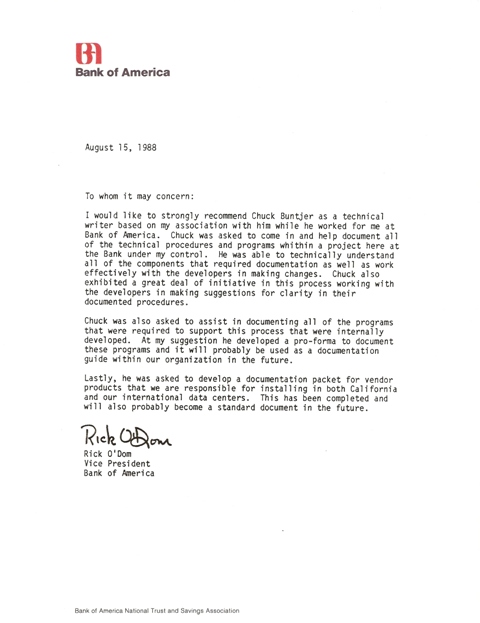 Bank of America

August 15, 1988

To whom it may concern:

I would like to strongly recommend Chuck Buntjer as a technical writer based on my association with him while he worked for me at Bank of America. Chuck was asked to come in and help document all of the technical procedures and programs whithin a project here at the Bank under my control. He was able to technically understand all of the components that required documentation as well as work effectively with the developers in making changes. Chuck also exhibited a great deal of initiative in this process working with the developers in making suggestions for clarity in their documented procedures.

Chuck was also asked to assist in documenting all of the programs that were required to support this process that were internally developed. At my suggestion he developed a pro-forma to document these programs and it will probably be used as a documentation guide within our organization in the future.

Lastly, he was asked to develop a documentation packet for vendor products that we are responsible for installing in both California and our international data centers. This has been completed and will also probably become a standard document in the future.

Rick O'Dom

Rick O'Dom
Vice President
Bank of America

Bank of America National Trust and Savings Association